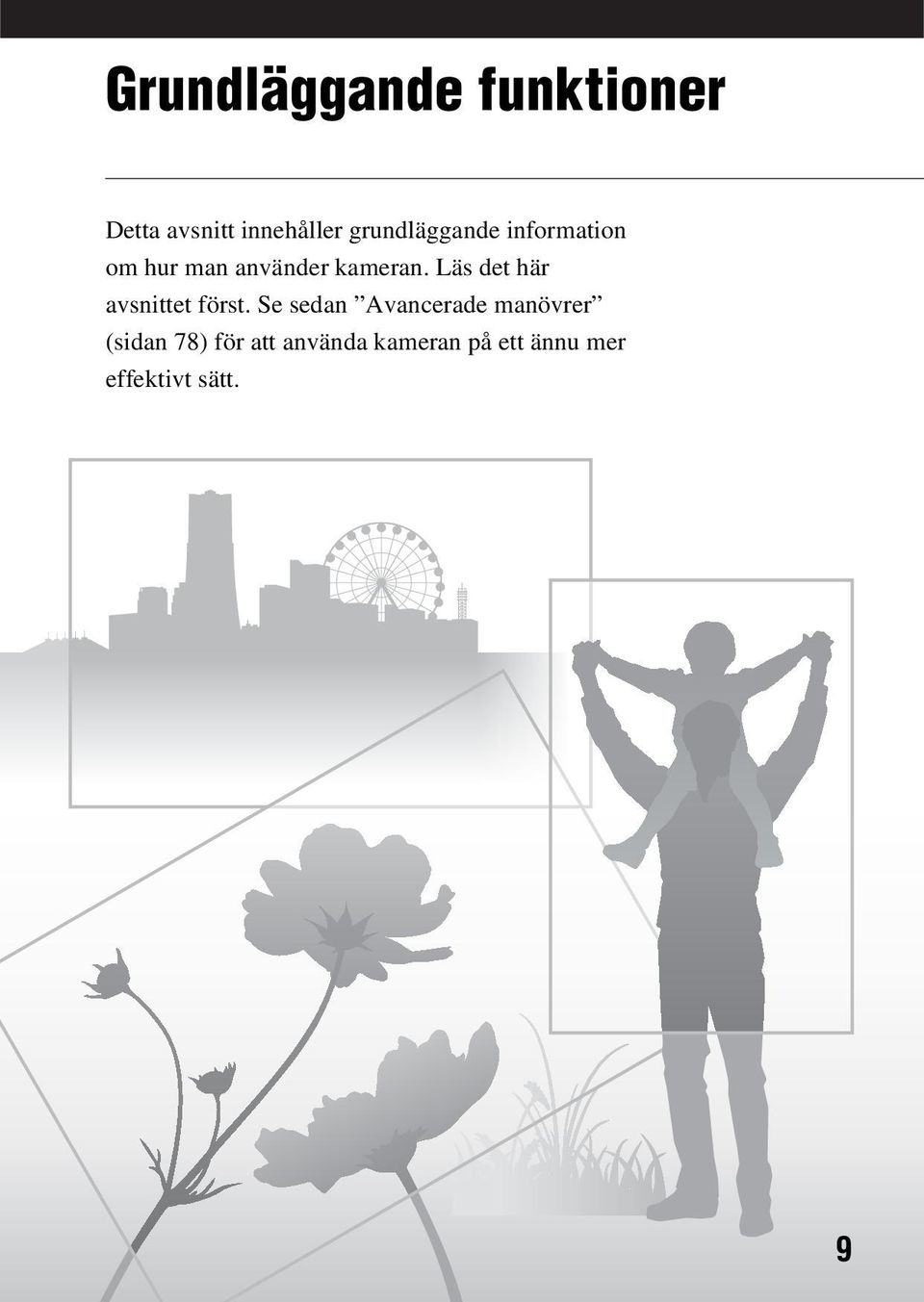 Grundläggande funktioner

Detta avsnitt innehåller grundläggande information om hur man använder kameran. Läs det här avsnittet först. Se sedan ”Avancerade manövrer” (sidan 78) för att använda kameran på ett ännu mer effektivt sätt.

9